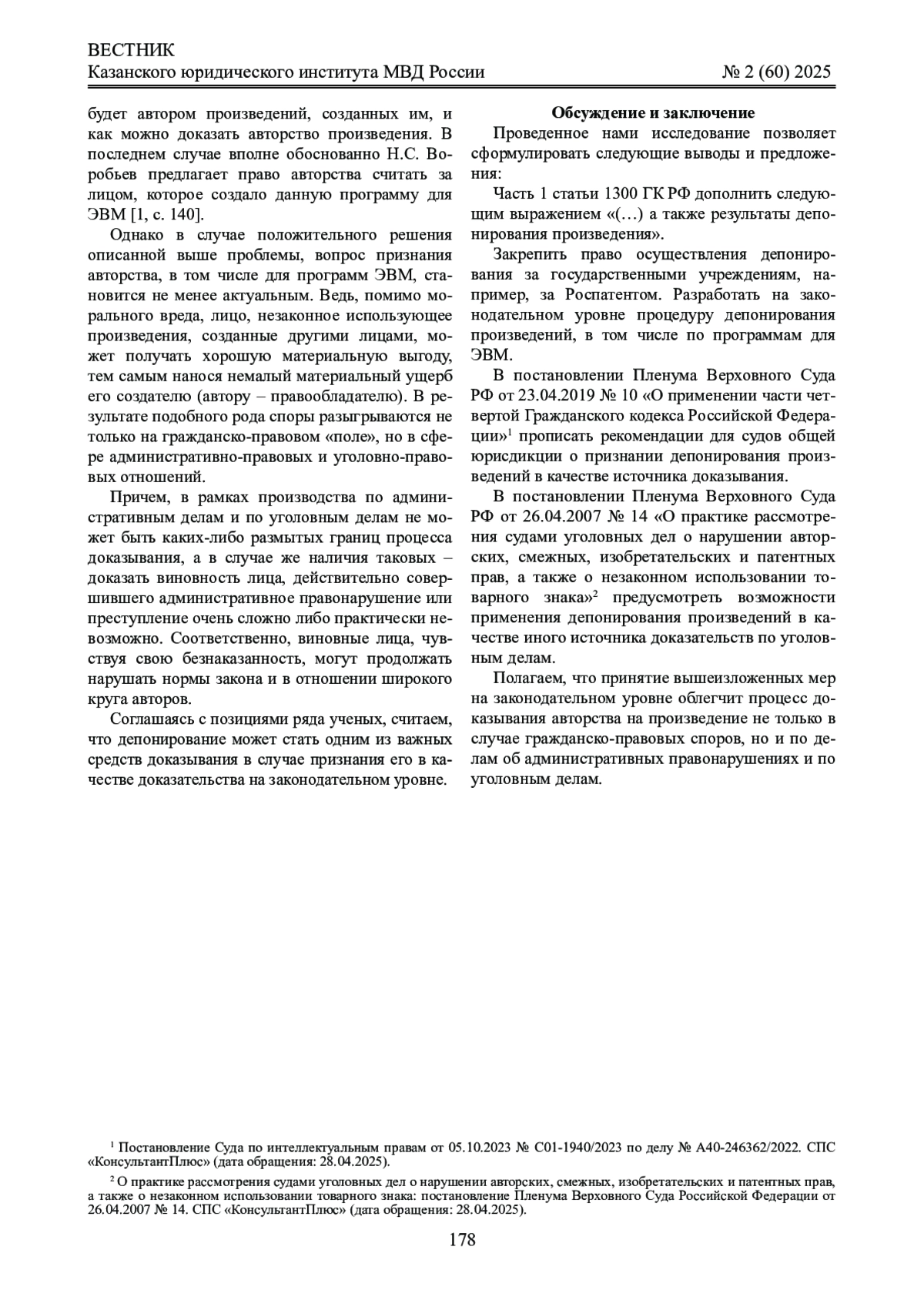 ВЕСТНИК
Казанского юридического института МВД России № 2 (60) 2025

будет автором произведений, созданных им, и как можно доказать авторство произведения. В последнем случае вполне обоснованно Н.С. Воробьев предлагает право авторства считать за лицом, которое создало данную программу для ЭВМ [1, с. 140].

Однако в случае положительного решения описанной выше проблемы, вопрос признания авторства, в том числе для программ ЭВМ, становится не менее актуальным. Ведь, помимо морального вреда, лицо, незаконное использующее произведения, созданные другими лицами, может получать хорошую материальную выгоду, тем самым нанося немалый материальный ущерб его создателю (автору – правообладателю). В результате подобного рода споры разыгрываются не только на гражданско-правовом «поле», но в сфере административно-правовых и уголовно-правовых отношений.

Причем, в рамках производства по административным делам и по уголовным делам не может быть каких-либо размытых границ процесса доказывания, а в случае же наличия таковых – доказать виновность лица, действительно совершившего административное правонарушение или преступление очень сложно либо практически невозможно. Соответственно, виновные лица, чувствуя свою безнаказанность, могут продолжать нарушать нормы закона и в отношении широкого круга авторов.

Соглашаясь с позициями ряда ученых, считаем, что депонирование может стать одним из важных средств доказывания в случае признания его в качестве доказательства на законодательном уровне.

Обсуждение и заключение

Проведенное нами исследование позволяет сформулировать следующие выводы и предложения:

Часть 1 статьи 1300 ГК РФ дополнить следующим выражением «(…) а также результаты депонирования произведения».

Закрепить право осуществления депонирования за государственными учреждениям, например, за Роспатентом. Разработать на законодательном уровне процедуру депонирования произведений, в том числе по программам для ЭВМ.

В постановлении Пленума Верховного Суда РФ от 23.04.2019 № 10 «О применении части четвертой Гражданского кодекса Российской Федерации»$^1$ прописать рекомендации для судов общей юрисдикции о признании депонирования произведений в качестве источника доказывания.

В постановлении Пленума Верховного Суда РФ от 26.04.2007 № 14 «О практике рассмотрения судами уголовных дел о нарушении авторских, смежных, изобретательских и патентных прав, а также о незаконном использовании товарного знака»$^2$ предусмотреть возможности применения депонирования произведений в качестве иного источника доказательств по уголовным делам.

Полагаем, что принятие вышеизложенных мер на законодательном уровне облегчит процесс доказывания авторства на произведение не только в случае гражданско-правовых споров, но и по делам об административных правонарушениях и по уголовным делам.

$^1$ Постановление Суда по интеллектуальным правам от 05.10.2023 № С01-1940/2023 по делу № А40-246362/2022. СПС «КонсультантПлюс» (дата обращения: 28.04.2025).

$^2$ О практике рассмотрения судами уголовных дел о нарушении авторских, смежных, изобретательских и патентных прав, а также о незаконном использовании товарного знака: постановление Пленума Верховного Суда Российской Федерации от 26.04.2007 № 14. СПС «КонсультантПлюс» (дата обращения: 28.04.2025).

178